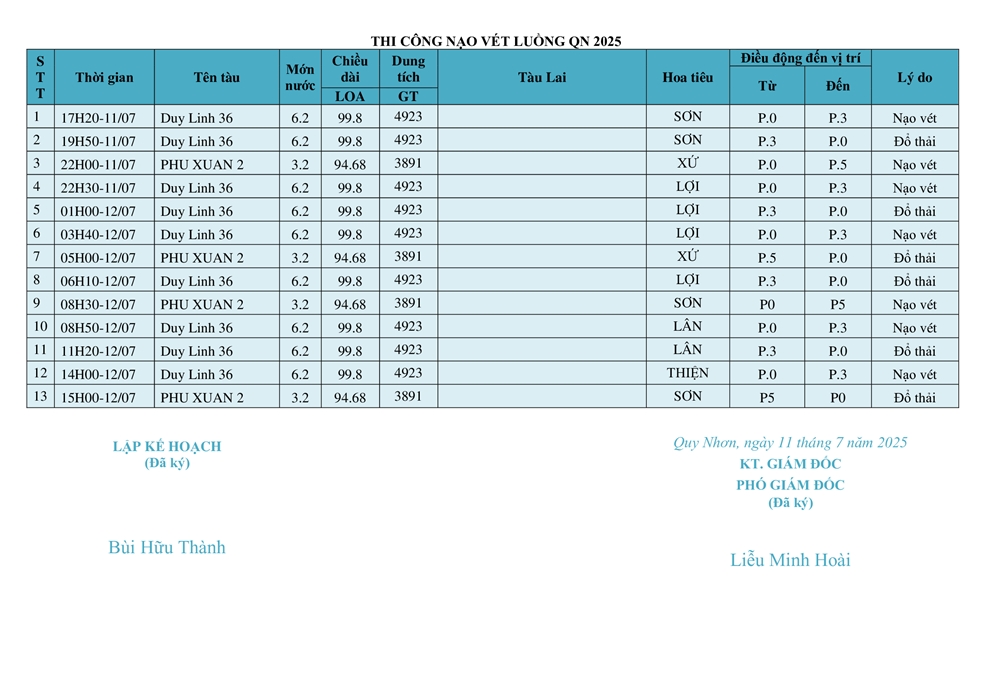 THI CÔNG NẠO VÉT LUỒNG QN 2025

| STT | Thời gian | Tên tàu | Mớn nước | Chiều dài LOA | Dung tích GT | Tàu Lai | Hoa tiêu | Điều động đến vị trí Từ | Điều động đến vị trí Đến | Lý do |
|---|---|---|---|---|---|---|---|---|---|---|
| 1 | 17H20-11/07 | Duy Linh 36 | 6.2 | 99.8 | 4923 | | SƠN | P.0 | P.3 | Nạo vét |
| 2 | 19H50-11/07 | Duy Linh 36 | 6.2 | 99.8 | 4923 | | SƠN | P.3 | P.0 | Đổ thải |
| 3 | 22H00-11/07 | PHU XUAN 2 | 3.2 | 94.68 | 3891 | | XỨ | P.0 | P.5 | Nạo vét |
| 4 | 22H30-11/07 | Duy Linh 36 | 6.2 | 99.8 | 4923 | | LỢI | P.0 | P.3 | Nạo vét |
| 5 | 01H00-12/07 | Duy Linh 36 | 6.2 | 99.8 | 4923 | | LỢI | P.3 | P.0 | Đổ thải |
| 6 | 03H40-12/07 | Duy Linh 36 | 6.2 | 99.8 | 4923 | | LỢI | P.0 | P.3 | Nạo vét |
| 7 | 05H00-12/07 | PHU XUAN 2 | 3.2 | 94.68 | 3891 | | XỨ | P.5 | P.0 | Đổ thải |
| 8 | 06H10-12/07 | Duy Linh 36 | 6.2 | 99.8 | 4923 | | LỢI | P.3 | P.0 | Đổ thải |
| 9 | 08H30-12/07 | PHU XUAN 2 | 3.2 | 94.68 | 3891 | | SƠN | P0 | P5 | Nạo vét |
| 10 | 08H50-12/07 | Duy Linh 36 | 6.2 | 99.8 | 4923 | | LÂN | P.0 | P.3 | Nạo vét |
| 11 | 11H20-12/07 | Duy Linh 36 | 6.2 | 99.8 | 4923 | | LÂN | P.3 | P.0 | Đổ thải |
| 12 | 14H00-12/07 | Duy Linh 36 | 6.2 | 99.8 | 4923 | | THIỆN | P.0 | P.3 | Nạo vét |
| 13 | 15H00-12/07 | PHU XUAN 2 | 3.2 | 94.68 | 3891 | | SƠN | P5 | P0 | Đổ thải |

LẬP KẾ HOẠCH
(Đã ký)

Bùi Hữu Thành

Quy Nhơn, ngày 11 tháng 7 năm 2025
KT. GIÁM ĐỐC
PHÓ GIÁM ĐỐC
(Đã ký)

Liễu Minh Hoài